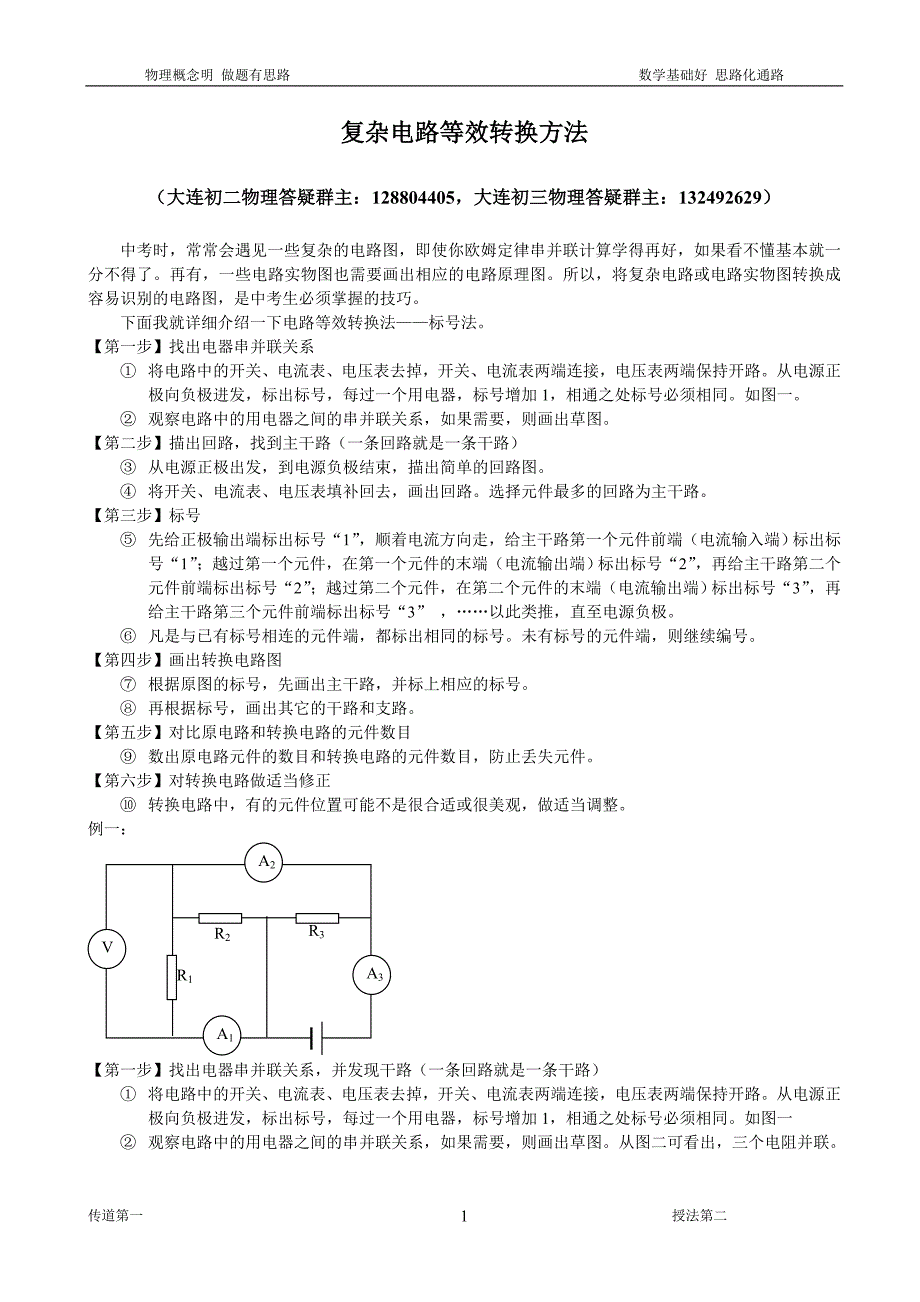 物理概念明 做题有思路　　　　　　　　　　　　　　　　　　　　　　　　数学基础好 思路化通路

复杂电路等效转换方法

（大连初二物理答疑群主：128804405，大连初三物理答疑群主：132492629）

中考时，常常会遇见一些复杂的电路图，即使你欧姆定律串并联计算学得再好，如果看不懂基本就一分不得了。再有，一些电路实物图也需要画出相应的电路原理图。所以，将复杂电路或电路实物图转换成容易识别的电路图，是中考生必须掌握的技巧。

下面我就详细介绍一下电路等效转换法——标号法。

【第一步】找出电器串并联关系
① 将电路中的开关、电流表、电压表去掉，开关、电流表两端连接，电压表两端保持开路。从电源正极向负极进发，标出标号，每过一个用电器，标号增加 1，相通之处标号必须相同。如图一。
② 观察电路中的用电器之间的串并联关系，如果需要，则画出草图。

【第二步】描出回路，找到主干路（一条回路就是一条干路）
③ 从电源正极出发，到电源负极结束，描出简单的回路图。
④ 将开关、电流表、电压表填补回去，画出回路。选择元件最多的回路为主干路。

【第三步】标号
⑤ 先给正极输出端标出标号“1”，顺着电流方向走，给主干路第一个元件前端（电流输入端）标出标号“1”；越过第一个元件，在第一个元件的末端（电流输出端）标出标号“2”，再给主干路第二个元件前端标出标号“2”；越过第二个元件，在第二个元件的末端（电流输出端）标出标号“3”，再给主干路第三个元件前端标出标号“3” ，……以此类推，直至电源负极。
⑥ 凡是与已有标号相连的元件端，都标出相同的标号。未有标号的元件端，则继续编号。

【第四步】画出转换电路图
⑦ 根据原图的标号，先画出主干路，并标上相应的标号。
⑧ 再根据标号，画出其它的干路和支路。

【第五步】对比原电路和转换电路的元件数目
⑨ 数出原电路元件的数目和转换电路的元件数目，防止丢失元件。

【第六步】对转换电路做适当修正
⑩ 转换电路中，有的元件位置可能不是很合适或很美观，做适当调整。

例一：

$A_2$
$R_2$　$R_3$
V　$R_1$　$A_3$
$A_1$

【第一步】找出电器串并联关系，并发现干路（一条回路就是一条干路）
① 将电路中的开关、电流表、电压表去掉，开关、电流表两端连接，电压表两端保持开路。从电源正极向负极进发，标出标号，每过一个用电器，标号增加 1，相通之处标号必须相同。如图一
② 观察电路中的用电器之间的串并联关系，如果需要，则画出草图。从图二可看出，三个电阻并联。

传道第一　　　　　　　　　　　　　1　　　　　　　　　　　　授法第二